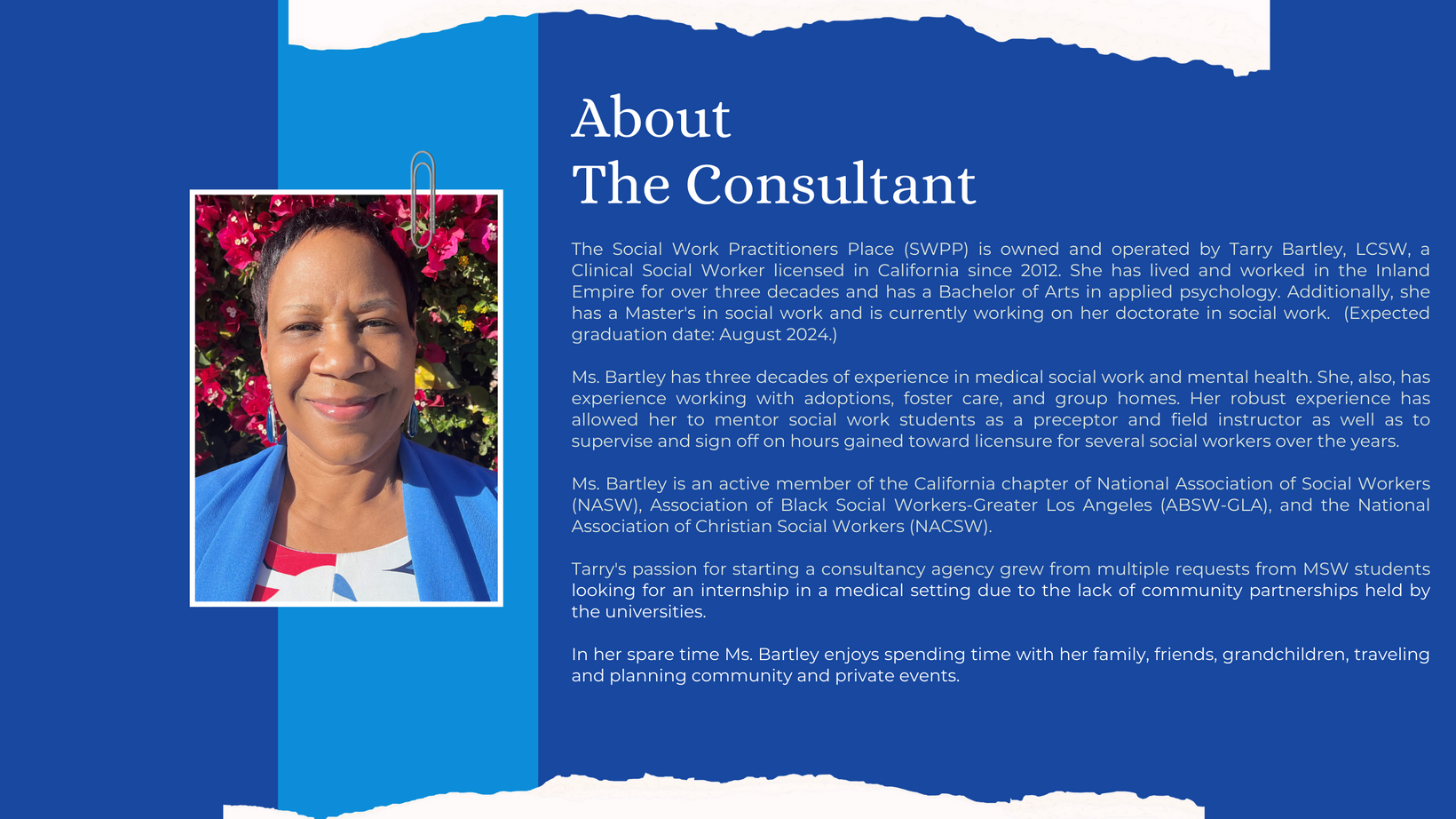 About
The Consultant

The Social Work Practitioners Place (SWPP) is owned and operated by Tarry Bartley, LCSW, a Clinical Social Worker licensed in California since 2012. She has lived and worked in the Inland Empire for over three decades and has a Bachelor of Arts in applied psychology. Additionally, she has a Master's in social work and is currently working on her doctorate in social work. (Expected graduation date: August 2024.)

Ms. Bartley has three decades of experience in medical social work and mental health. She, also, has experience working with adoptions, foster care, and group homes. Her robust experience has allowed her to mentor social work students as a preceptor and field instructor as well as to supervise and sign off on hours gained toward licensure for several social workers over the years.

Ms. Bartley is an active member of the California chapter of National Association of Social Workers (NASW), Association of Black Social Workers-Greater Los Angeles (ABSW-GLA), and the National Association of Christian Social Workers (NACSW).

Tarry's passion for starting a consultancy agency grew from multiple requests from MSW students looking for an internship in a medical setting due to the lack of community partnerships held by the universities.

In her spare time Ms. Bartley enjoys spending time with her family, friends, grandchildren, traveling and planning community and private events.